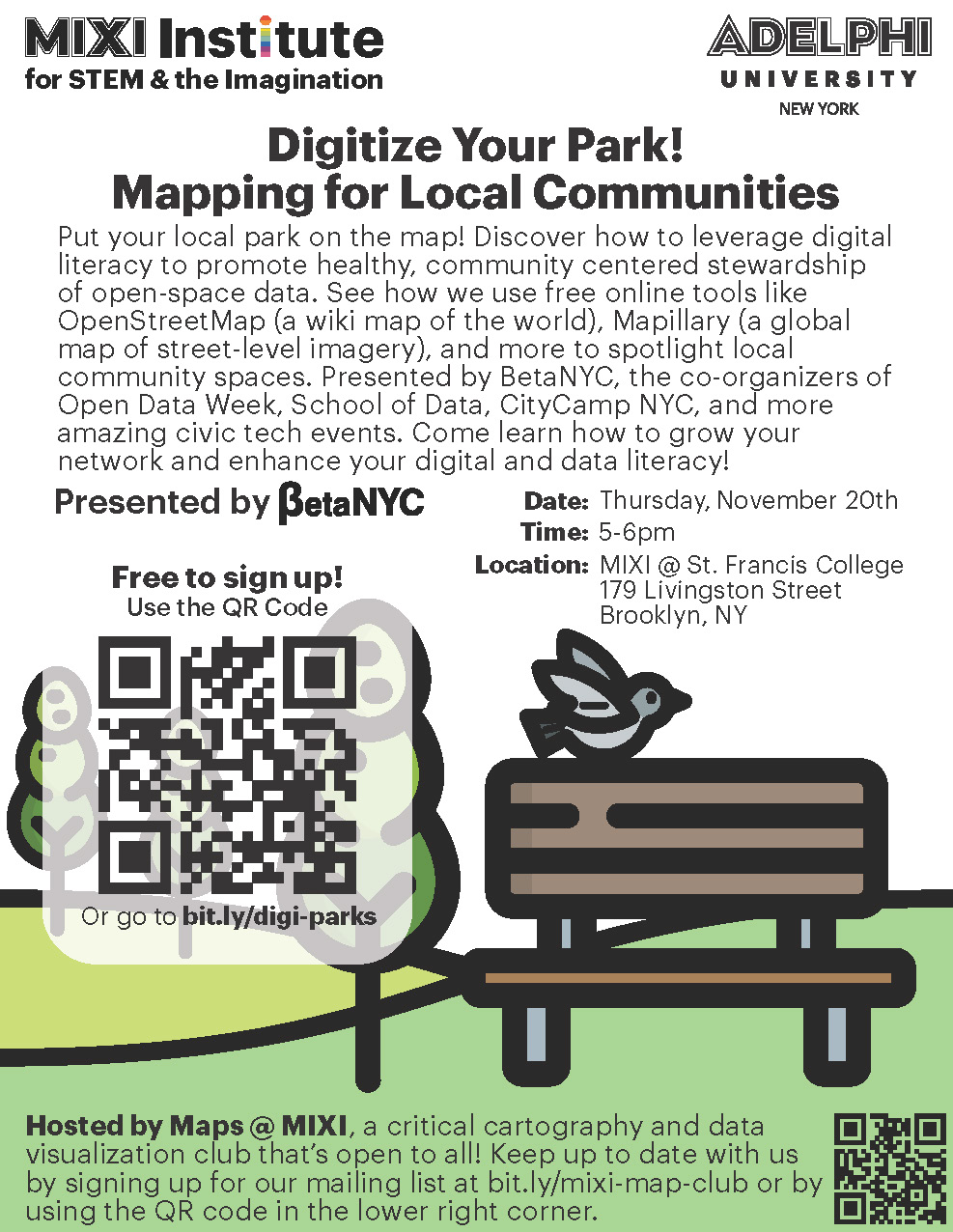 MIXI Institute
for STEM & the Imagination

ADELPHI
UNIVERSITY
NEW YORK

Digitize Your Park!
Mapping for Local Communities

Put your local park on the map! Discover how to leverage digital literacy to promote healthy, community centered stewardship of open-space data. See how we use free online tools like OpenStreetMap (a wiki map of the world), Mapillary (a global map of street-level imagery), and more to spotlight local community spaces. Presented by BetaNYC, the co-organizers of Open Data Week, School of Data, CityCamp NYC, and more amazing civic tech events. Come learn how to grow your network and enhance your digital and data literacy!

Presented by βetaNYC

Date: Thursday, November 20th
Time: 5-6pm
Location: MIXI @ St. Francis College
179 Livingston Street
Brooklyn, NY

Free to sign up!
Use the QR Code

Or go to bit.ly/digi-parks

Hosted by Maps @ MIXI, a critical cartography and data visualization club that's open to all! Keep up to date with us by signing up for our mailing list at bit.ly/mixi-map-club or by using the QR code in the lower right corner.